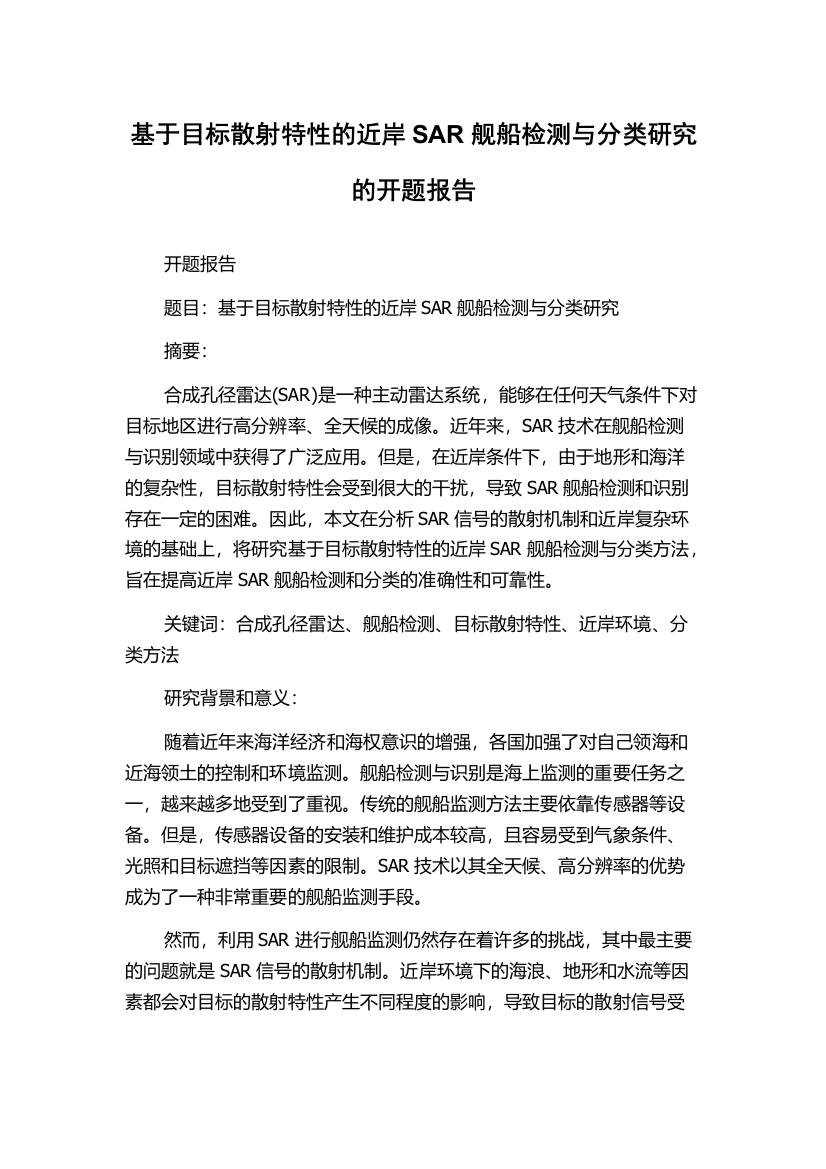 基于目标散射特性的近岸 SAR 舰船检测与分类研究的开题报告

开题报告

题目：基于目标散射特性的近岸 SAR 舰船检测与分类研究

摘要：

合成孔径雷达(SAR)是一种主动雷达系统，能够在任何天气条件下对目标地区进行高分辨率、全天候的成像。近年来，SAR 技术在舰船检测与识别领域中获得了广泛应用。但是，在近岸条件下，由于地形和海洋的复杂性，目标散射特性会受到很大的干扰，导致 SAR 舰船检测和识别存在一定的困难。因此，本文在分析 SAR 信号的散射机制和近岸复杂环境的基础上，将研究基于目标散射特性的近岸 SAR 舰船检测与分类方法，旨在提高近岸 SAR 舰船检测和分类的准确性和可靠性。

关键词：合成孔径雷达、舰船检测、目标散射特性、近岸环境、分类方法

研究背景和意义：

随着近年来海洋经济和海权意识的增强，各国加强了对自己领海和近海领土的控制和环境监测。舰船检测与识别是海上监测的重要任务之一，越来越多地受到了重视。传统的舰船监测方法主要依靠传感器等设备。但是，传感器设备的安装和维护成本较高，且容易受到气象条件、光照和目标遮挡等因素的限制。SAR 技术以其全天候、高分辨率的优势成为了一种非常重要的舰船监测手段。

然而，利用 SAR 进行舰船监测仍然存在着许多的挑战，其中最主要的问题就是 SAR 信号的散射机制。近岸环境下的海浪、地形和水流等因素都会对目标的散射特性产生不同程度的影响，导致目标的散射信号受